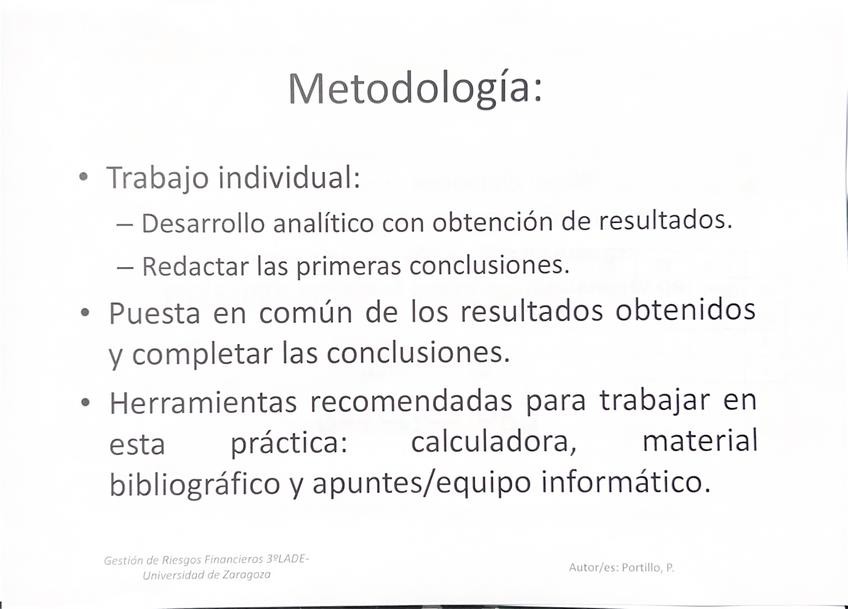 Metodología:

• Trabajo individual:
– Desarrollo analítico con obtención de resultados.
– Redactar las primeras conclusiones.

• Puesta en común de los resultados obtenidos y completar las conclusiones.

• Herramientas recomendadas para trabajar en esta práctica: calculadora, material bibliográfico y apuntes/equipo informático.

Gestión de Riesgos Financieros 3ºLADE- Universidad de Zaragoza

Autor/es: Portillo, P.